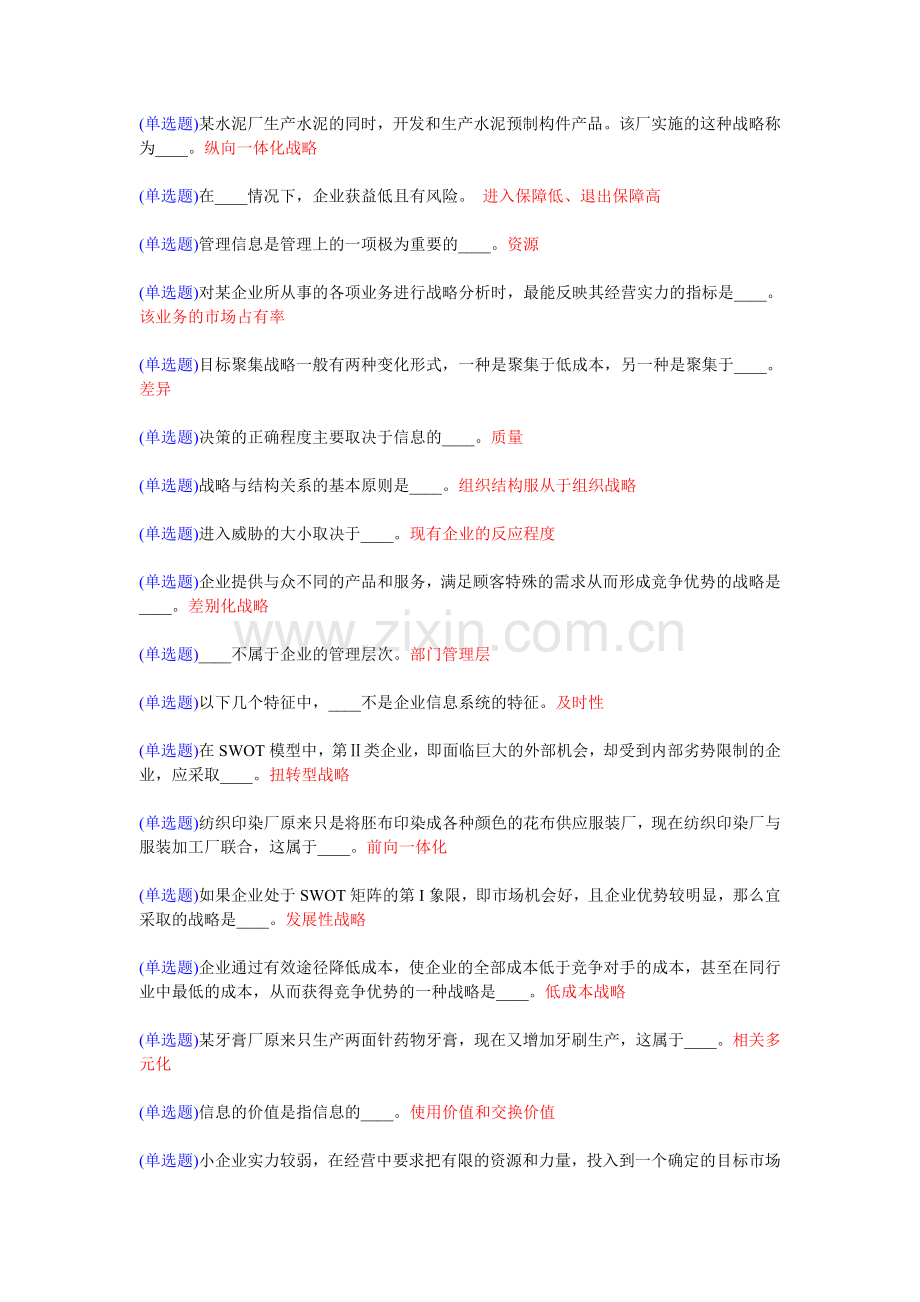 (单选题)某水泥厂生产水泥的同时，开发和生产水泥预制构件产品。该厂实施的这种战略称为____。纵向一体化战略

(单选题)在____情况下，企业获益低且有风险。 进入保障低、退出保障高

(单选题)管理信息是管理上的一项极为重要的____。资源

(单选题)对某企业所从事的各项业务进行战略分析时，最能反映其经营实力的指标是____。该业务的市场占有率

(单选题)目标聚集战略一般有两种变化形式，一种是聚集于低成本，另一种是聚集于____。差异

(单选题)决策的正确程度主要取决于信息的____。质量

(单选题)战略与结构关系的基本原则是____。组织结构服从于组织战略

(单选题)进入威胁的大小取决于____。现有企业的反应程度

(单选题)企业提供与众不同的产品和服务，满足顾客特殊的需求从而形成竞争优势的战略是____。差别化战略

www.zixin.com.cn

(单选题)____不属于企业的管理层次。部门管理层

(单选题)以下几个特征中，____不是企业信息系统的特征。及时性

(单选题)在 SWOT 模型中，第Ⅱ类企业，即面临巨大的外部机会，却受到内部劣势限制的企业，应采取____。扭转型战略

(单选题)纺织印染厂原来只是将胚布印染成各种颜色的花布供应服装厂，现在纺织印染厂与服装加工厂联合，这属于____。前向一体化

(单选题)如果企业处于 SWOT 矩阵的第 I 象限，即市场机会好，且企业优势较明显，那么宜采取的战略是____。发展性战略

(单选题)企业通过有效途径降低成本，使企业的全部成本低于竞争对手的成本，甚至在同行业中最低的成本，从而获得竞争优势的一种战略是____。低成本战略

(单选题)某牙膏厂原来只生产两面针药物牙膏，现在又增加牙刷生产，这属于____。相关多元化

(单选题)信息的价值是指信息的____。使用价值和交换价值

(单选题)小企业实力较弱，在经营中要求把有限的资源和力量，投入到一个确定的目标市场